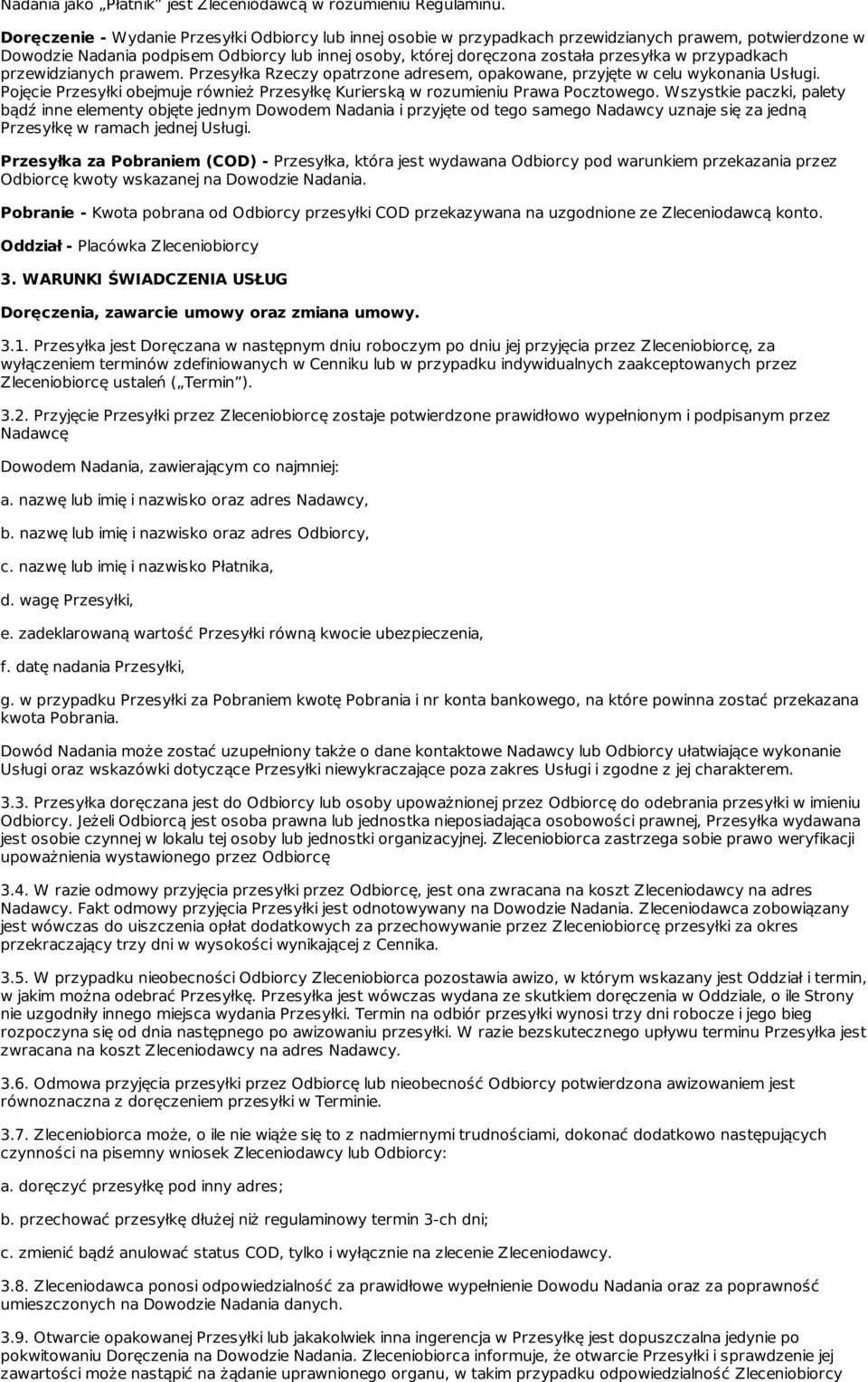 Nadania jako „Płatnik" jest Zleceniodawcą w rozumieniu Regulaminu.

Doręczenie - Wydanie Przesyłki Odbiorcy lub innej osobie w przypadkach przewidzianych prawem, potwierdzone w Dowodzie Nadania podpisem Odbiorcy lub innej osoby, której doręczona została przesyłka w przypadkach przewidzianych prawem. Przesyłka Rzeczy opatrzone adresem, opakowane, przyjęte w celu wykonania Usługi. Pojęcie Przesyłki obejmuje również Przesyłkę Kurierską w rozumieniu Prawa Pocztowego. Wszystkie paczki, palety bądź inne elementy objęte jednym Dowodem Nadania i przyjęte od tego samego Nadawcy uznaje się za jedną Przesyłkę w ramach jednej Usługi.

Przesyłka za Pobraniem (COD) - Przesyłka, która jest wydawana Odbiorcy pod warunkiem przekazania przez Odbiorcę kwoty wskazanej na Dowodzie Nadania.

Pobranie - Kwota pobrana od Odbiorcy przesyłki COD przekazywana na uzgodnione ze Zleceniodawcą konto.

Oddział - Placówka Zleceniobiorcy

3. WARUNKI ŚWIADCZENIA USŁUG

Doręczenia, zawarcie umowy oraz zmiana umowy.

3.1. Przesyłka jest Doręczana w następnym dniu roboczym po dniu jej przyjęcia przez Zleceniobiorcę, za wyłączeniem terminów zdefiniowanych w Cenniku lub w przypadku indywidualnych zaakceptowanych przez Zleceniobiorcę ustaleń („Termin").

3.2. Przyjęcie Przesyłki przez Zleceniobiorcę zostaje potwierdzone prawidłowo wypełnionym i podpisanym przez Nadawcę

Dowodem Nadania, zawierającym co najmniej:

a. nazwę lub imię i nazwisko oraz adres Nadawcy,

b. nazwę lub imię i nazwisko oraz adres Odbiorcy,

c. nazwę lub imię i nazwisko Płatnika,

d. wagę Przesyłki,

e. zadeklarowaną wartość Przesyłki równą kwocie ubezpieczenia,

f. datę nadania Przesyłki,

g. w przypadku Przesyłki za Pobraniem kwotę Pobrania i nr konta bankowego, na które powinna zostać przekazana kwota Pobrania.

Dowód Nadania może zostać uzupełniony także o dane kontaktowe Nadawcy lub Odbiorcy ułatwiające wykonanie Usługi oraz wskazówki dotyczące Przesyłki niewykraczające poza zakres Usługi i zgodne z jej charakterem.

3.3. Przesyłka doręczana jest do Odbiorcy lub osoby upoważnionej przez Odbiorcę do odebrania przesyłki w imieniu Odbiorcy. Jeżeli Odbiorcą jest osoba prawna lub jednostka nieposiadająca osobowości prawnej, Przesyłka wydawana jest osobie czynnej w lokalu tej osoby lub jednostki organizacyjnej. Zleceniobiorca zastrzega sobie prawo weryfikacji upoważnienia wystawionego przez Odbiorcę

3.4. W razie odmowy przyjęcia przesyłki przez Odbiorcę, jest ona zwracana na koszt Zleceniodawcy na adres Nadawcy. Fakt odmowy przyjęcia Przesyłki jest odnotowywany na Dowodzie Nadania. Zleceniodawca zobowiązany jest wówczas do uiszczenia opłat dodatkowych za przechowywanie przez Zleceniobiorcę przesyłki za okres przekraczający trzy dni w wysokości wynikającej z Cennika.

3.5. W przypadku nieobecności Odbiorcy Zleceniobiorca pozostawia awizo, w którym wskazany jest Oddział i termin, w jakim można odebrać Przesyłkę. Przesyłka jest wówczas wydana ze skutkiem doręczenia w Oddziale, o ile Strony nie uzgodniły innego miejsca wydania Przesyłki. Termin na odbiór przesyłki wynosi trzy dni robocze i jego bieg rozpoczyna się od dnia następnego po awizowaniu przesyłki. W razie bezskutecznego upływu terminu Przesyłka jest zwracana na koszt Zleceniodawcy na adres Nadawcy.

3.6. Odmowa przyjęcia przesyłki przez Odbiorcę lub nieobecność Odbiorcy potwierdzona awizowaniem jest równoznaczna z doręczeniem przesyłki w Terminie.

3.7. Zleceniobiorca może, o ile nie wiąże się to z nadmiernymi trudnościami, dokonać dodatkowo następujących czynności na pisemny wniosek Zleceniodawcy lub Odbiorcy:

a. doręczyć przesyłkę pod inny adres;

b. przechować przesyłkę dłużej niż regulaminowy termin 3-ch dni;

c. zmienić bądź anulować status COD, tylko i wyłącznie na zlecenie Zleceniodawcy.

3.8. Zleceniodawca ponosi odpowiedzialność za prawidłowe wypełnienie Dowodu Nadania oraz za poprawność umieszczonych na Dowodzie Nadania danych.

3.9. Otwarcie opakowanej Przesyłki lub jakakolwiek inna ingerencja w Przesyłkę jest dopuszczalna jedynie po pokwitowaniu Doręczenia na Dowodzie Nadania. Zleceniobiorca informuje, że otwarcie Przesyłki i sprawdzenie jej zawartości może nastąpić na żądanie uprawnionego organu, w takim przypadku odpowiedzialność Zleceniobiorcy